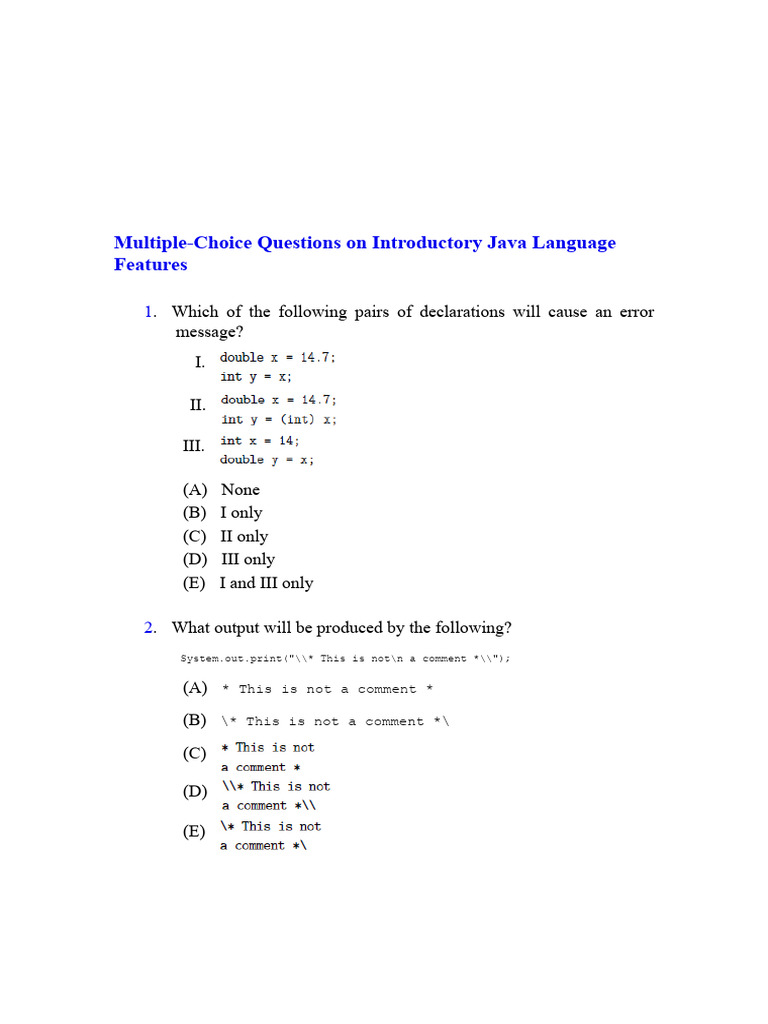 Multiple-Choice Questions on Introductory Java Language Features

1. Which of the following pairs of declarations will cause an error message?

I. double x = 14.7;
int y = x;

II. double x = 14.7;
int y = (int) x;

III. int x = 14;
double y = x;

(A) None
(B) I only
(C) II only
(D) III only
(E) I and III only

2. What output will be produced by the following?

System.out.print("\\* This is not\n a comment *\\");

(A) * This is not a comment *
(B) \* This is not a comment *\
(C) * This is not
a comment *
(D) \\* This is not
a comment *\\
(E) \* This is not
a comment *\